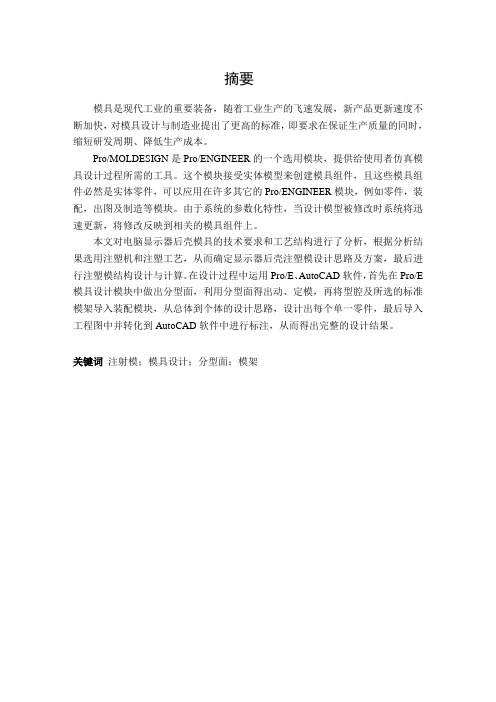 摘要

模具是现代工业的重要装备，随着工业生产的飞速发展，新产品更新速度不断加快，对模具设计与制造业提出了更高的标准，即要求在保证生产质量的同时，缩短研发周期、降低生产成本。

Pro/MOLDESIGN 是 Pro/ENGINEER 的一个选用模块，提供给使用者仿真模具设计过程所需的工具。这个模块接受实体模型来创建模具组件，且这些模具组件必然是实体零件，可以应用在许多其它的 Pro/ENGINEER 模块，例如零件，装配，出图及制造等模块。由于系统的参数化特性，当设计模型被修改时系统将迅速更新，将修改反映到相关的模具组件上。

本文对电脑显示器后壳模具的技术要求和工艺结构进行了分析，根据分析结果选用注塑机和注塑工艺，从而确定显示器后壳注塑模设计思路及方案，最后进行注塑模结构设计与计算。在设计过程中运用 Pro/E、AutoCAD 软件，首先在 Pro/E 模具设计模块中做出分型面，利用分型面得出动、定模，再将型腔及所选的标准模架导入装配模块，从总体到个体的设计思路，设计出每个单一零件，最后导入工程图中并转化到 AutoCAD 软件中进行标注，从而得出完整的设计结果。

关键词 注射模；模具设计；分型面；模架